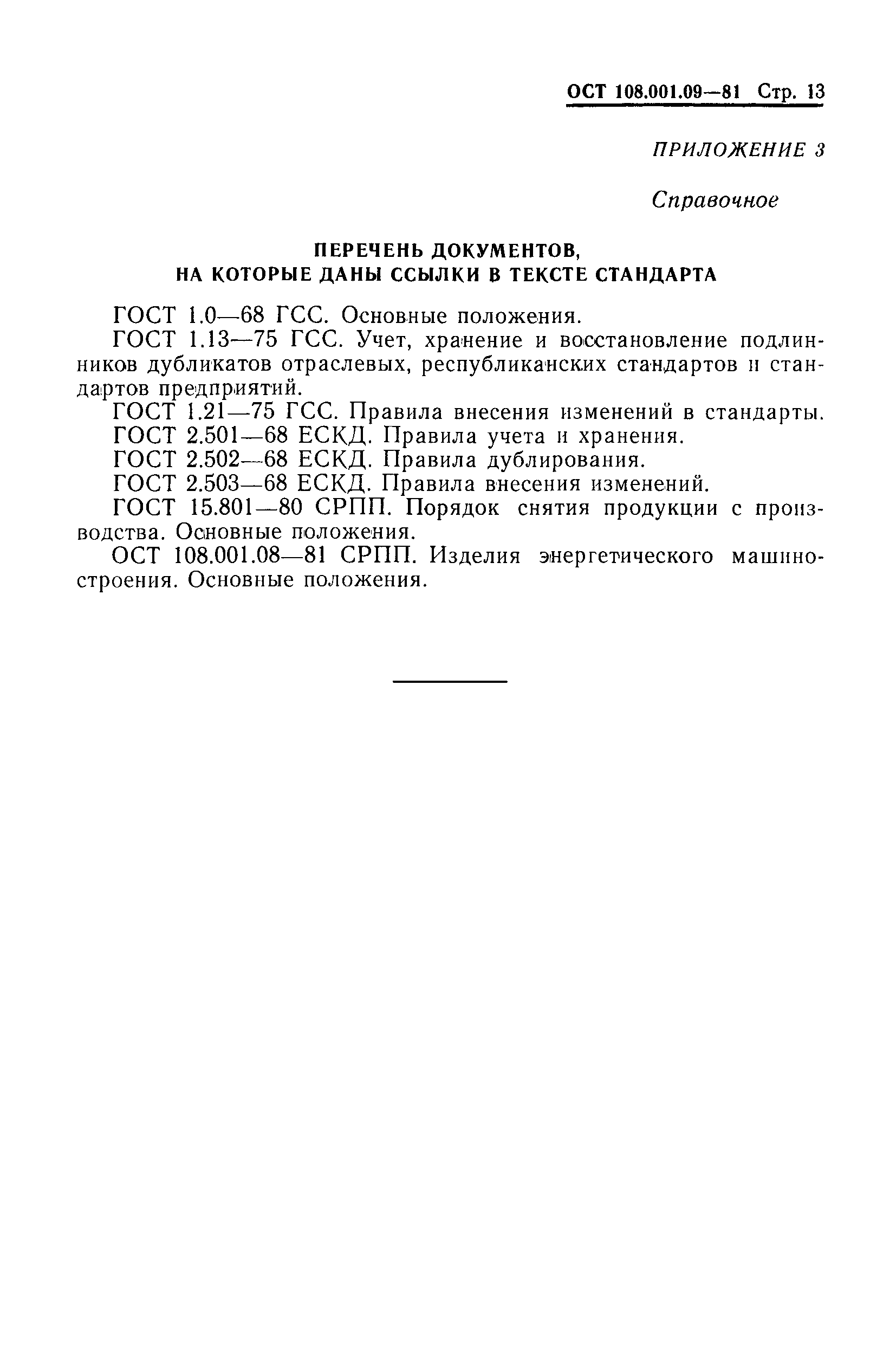 ОСТ 108.001.09—81 Стр. 13

ПРИЛОЖЕНИЕ 3

Справочное

ПЕРЕЧЕНЬ ДОКУМЕНТОВ,
НА КОТОРЫЕ ДАНЫ ССЫЛКИ В ТЕКСТЕ СТАНДАРТА

ГОСТ 1.0—68 ГСС. Основные положения.

ГОСТ 1.13—75 ГСС. Учет, хранение и восстановление подлинников дубликатов отраслевых, республиканских стандартов и стандартов предприятий.

ГОСТ 1.21—75 ГСС. Правила внесения изменений в стандарты.

ГОСТ 2.501—68 ЕСКД. Правила учета и хранения.

ГОСТ 2.502—68 ЕСКД. Правила дублирования.

ГОСТ 2.503—68 ЕСКД. Правила внесения изменений.

ГОСТ 15.801—80 СРПП. Порядок снятия продукции с производства. Основные положения.

ОСТ 108.001.08—81 СРПП. Изделия энергетического машиностроения. Основные положения.